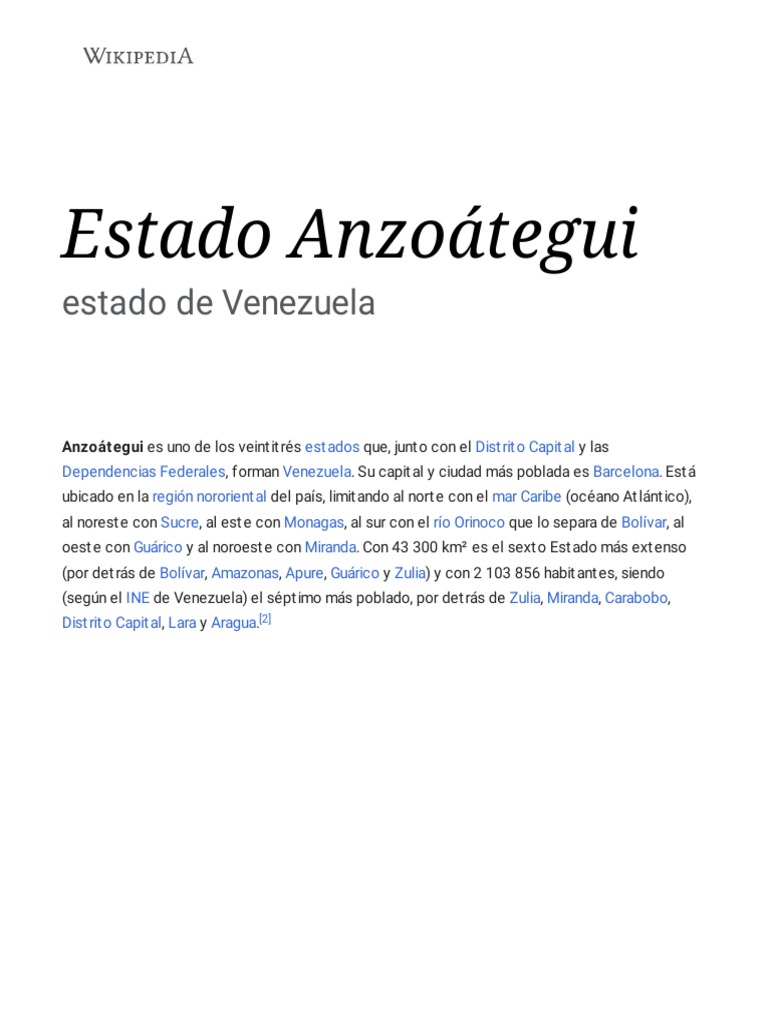 WIKIPEDIA

Estado Anzoátegui

estado de Venezuela

Anzoátegui es uno de los veintitrés estados que, junto con el Distrito Capital y las Dependencias Federales, forman Venezuela. Su capital y ciudad más poblada es Barcelona. Está ubicado en la región nororiental del país, limitando al norte con el mar Caribe (océano Atlántico), al noreste con Sucre, al este con Monagas, al sur con el río Orinoco que lo separa de Bolívar, al oeste con Guárico y al noroeste con Miranda. Con 43 300 km² es el sexto Estado más extenso (por detrás de Bolívar, Amazonas, Apure, Guárico y Zulia) y con 2 103 856 habitantes, siendo (según el INE de Venezuela) el séptimo más poblado, por detrás de Zulia, Miranda, Carabobo, Distrito Capital, Lara y Aragua.[2]